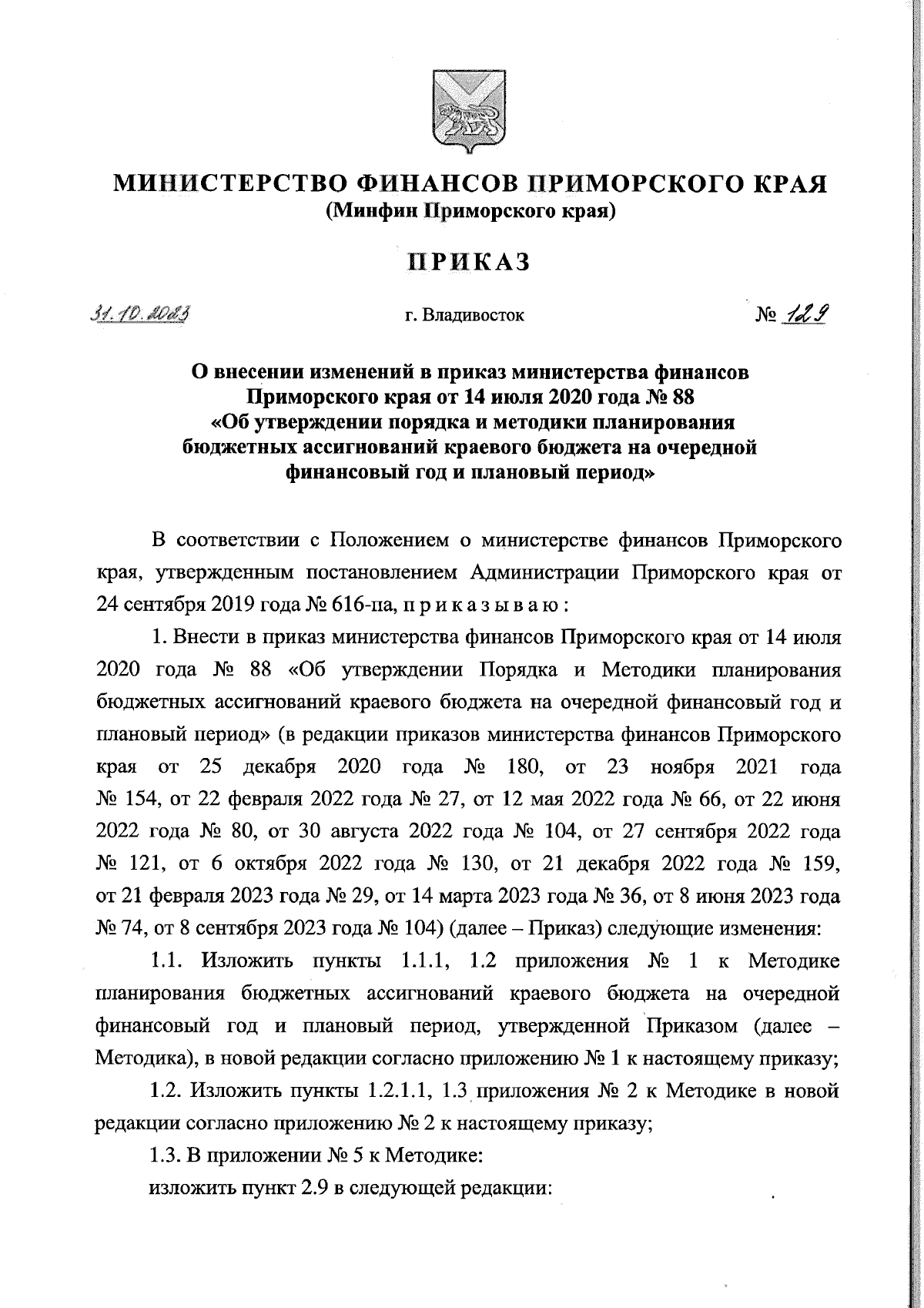 МИНИСТЕРСТВО ФИНАНСОВ ПРИМОРСКОГО КРАЯ
(Минфин Приморского края)

ПРИКАЗ

31.10.2023 г. Владивосток № 129

О внесении изменений в приказ министерства финансов Приморского края от 14 июля 2020 года № 88 «Об утверждении порядка и методики планирования бюджетных ассигнований краевого бюджета на очередной финансовый год и плановый период»

В соответствии с Положением о министерстве финансов Приморского края, утвержденным постановлением Администрации Приморского края от 24 сентября 2019 года № 616-па, п р и к а з ы в а ю :

1. Внести в приказ министерства финансов Приморского края от 14 июля 2020 года № 88 «Об утверждении Порядка и Методики планирования бюджетных ассигнований краевого бюджета на очередной финансовый год и плановый период» (в редакции приказов министерства финансов Приморского края от 25 декабря 2020 года № 180, от 23 ноября 2021 года № 154, от 22 февраля 2022 года № 27, от 12 мая 2022 года № 66, от 22 июня 2022 года № 80, от 30 августа 2022 года № 104, от 27 сентября 2022 года № 121, от 6 октября 2022 года № 130, от 21 декабря 2022 года № 159, от 21 февраля 2023 года № 29, от 14 марта 2023 года № 36, от 8 июня 2023 года № 74, от 8 сентября 2023 года № 104) (далее – Приказ) следующие изменения:

1.1. Изложить пункты 1.1.1, 1.2 приложения № 1 к Методике планирования бюджетных ассигнований краевого бюджета на очередной финансовый год и плановый период, утвержденной Приказом (далее – Методика), в новой редакции согласно приложению № 1 к настоящему приказу;

1.2. Изложить пункты 1.2.1.1, 1.3 приложения № 2 к Методике в новой редакции согласно приложению № 2 к настоящему приказу;

1.3. В приложении № 5 к Методике:

изложить пункт 2.9 в следующей редакции: